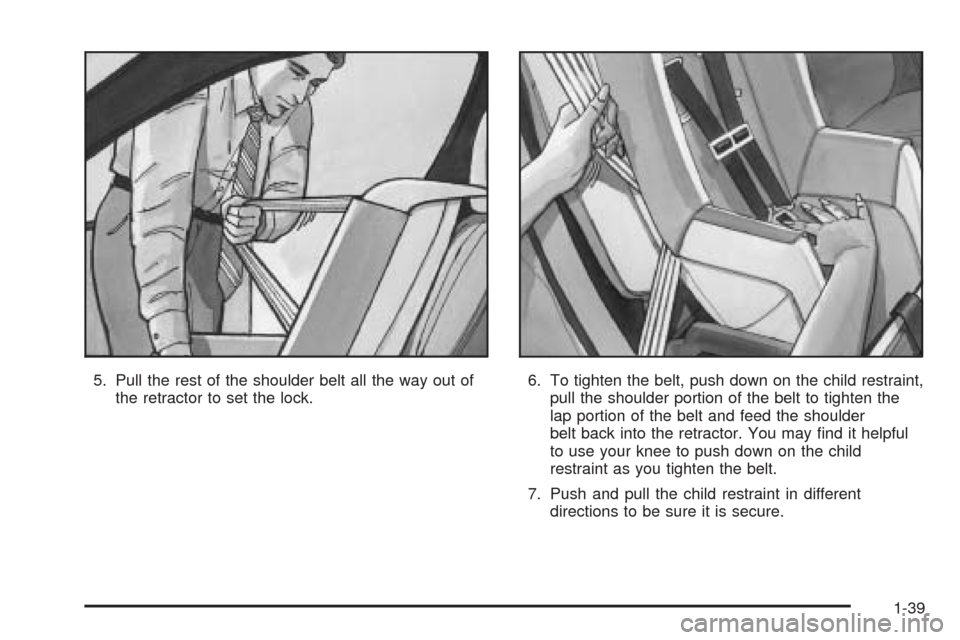 5. Pull the rest of the shoulder belt all the way out of the retractor to set the lock.

6. To tighten the belt, push down on the child restraint, pull the shoulder portion of the belt to tighten the lap portion of the belt and feed the shoulder belt back into the retractor. You may find it helpful to use your knee to push down on the child restraint as you tighten the belt.

7. Push and pull the child restraint in different directions to be sure it is secure.

1-39

carmanualsonline.info